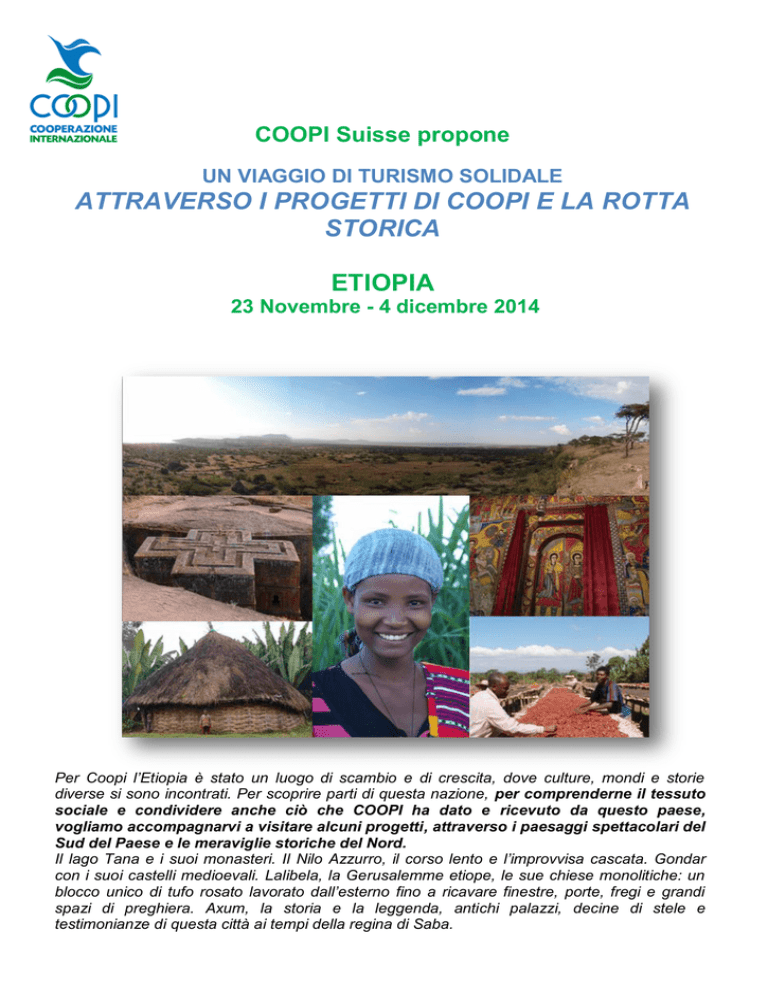 COOPI
COOPERAZIONE INTERNAZIONALE

COOPI Suisse propone

UN VIAGGIO DI TURISMO SOLIDALE
ATTRAVERSO I PROGETTI DI COOPI E LA ROTTA STORICA

ETIOPIA
23 Novembre - 4 dicembre 2014

Per Coopi l'Etiopia è stato un luogo di scambio e di crescita, dove culture, mondi e storie diverse si sono incontrati. Per scoprire parti di questa nazione, per comprenderne il tessuto sociale e condividere anche ciò che COOPI ha dato e ricevuto da questo paese, vogliamo accompagnarvi a visitare alcuni progetti, attraverso i paesaggi spettacolari del Sud del Paese e le meraviglie storiche del Nord.
Il lago Tana e i suoi monasteri. Il Nilo Azzurro, il corso lento e l'improvvisa cascata. Gondar con i suoi castelli medioevali. Lalibela, la Gerusalemme etiope, le sue chiese monolitiche: un blocco unico di tufo rosato lavorato dall'esterno fino a ricavare finestre, porte, fregi e grandi spazi di preghiera. Axum, la storia e la leggenda, antichi palazzi, decine di stele e testimonianze di questa città ai tempi della regina di Saba.